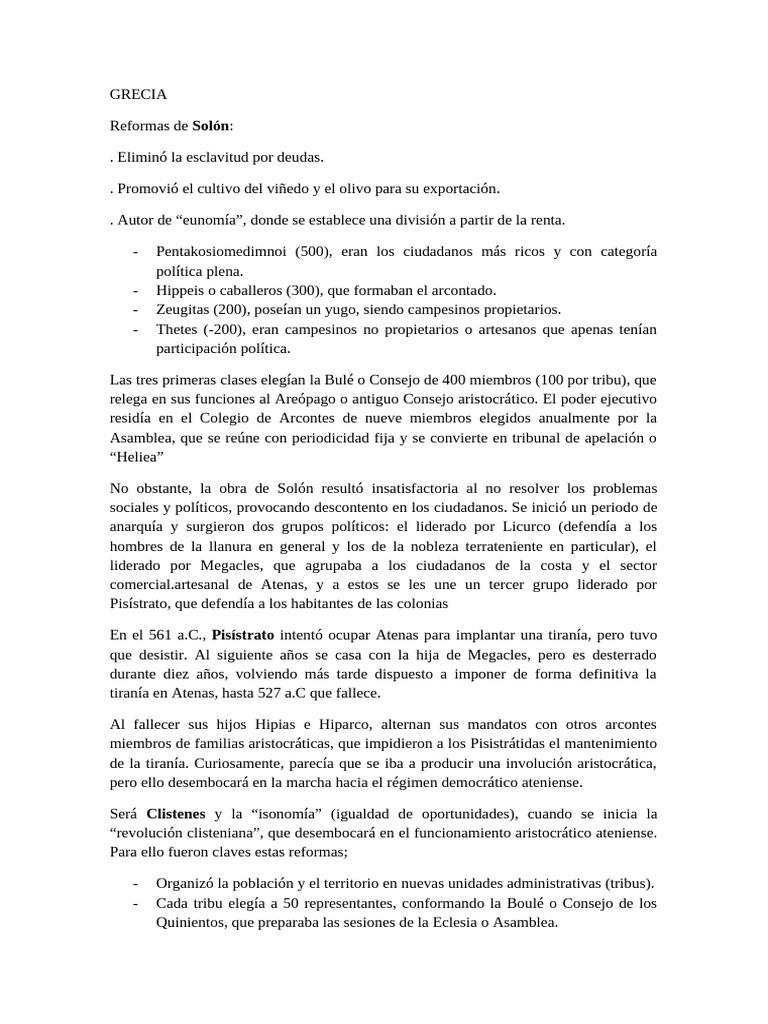 GRECIA

Reformas de Solón:

. Eliminó la esclavitud por deudas.

. Promovió el cultivo del viñedo y el olivo para su exportación.

. Autor de "eunomía", donde se establece una división a partir de la renta.

- Pentakosiomedimnoi (500), eran los ciudadanos más ricos y con categoría política plena.
- Hippeis o caballeros (300), que formaban el arcontado.
- Zeugitas (200), poseían un yugo, siendo campesinos propietarios.
- Thetes (-200), eran campesinos no propietarios o artesanos que apenas tenían participación política.

Las tres primeras clases elegían la Bulé o Consejo de 400 miembros (100 por tribu), que relega en sus funciones al Areópago o antiguo Consejo aristocrático. El poder ejecutivo residía en el Colegio de Arcontes de nueve miembros elegidos anualmente por la Asamblea, que se reúne con periodicidad fija y se convierte en tribunal de apelación o "Heliea"

No obstante, la obra de Solón resultó insatisfactoria al no resolver los problemas sociales y políticos, provocando descontento en los ciudadanos. Se inició un periodo de anarquía y surgieron dos grupos políticos: el liderado por Licurco (defendía a los hombres de la llanura en general y los de la nobleza terrateniente en particular), el liderado por Megacles, que agrupaba a los ciudadanos de la costa y el sector comercial.artesanal de Atenas, y a estos se les une un tercer grupo liderado por Pisístrato, que defendía a los habitantes de las colonias

En el 561 a.C., Pisístrato intentó ocupar Atenas para implantar una tiranía, pero tuvo que desistir. Al siguiente años se casa con la hija de Megacles, pero es desterrado durante diez años, volviendo más tarde dispuesto a imponer de forma definitiva la tiranía en Atenas, hasta 527 a.C que fallece.

Al fallecer sus hijos Hipias e Hiparco, alternan sus mandatos con otros arcontes miembros de familias aristocráticas, que impidieron a los Pisistrátidas el mantenimiento de la tiranía. Curiosamente, parecía que se iba a producir una involución aristocrática, pero ello desembocará en la marcha hacia el régimen democrático ateniense.

Será Clistenes y la "isonomía" (igualdad de oportunidades), cuando se inicia la "revolución clisteniana", que desembocará en el funcionamiento aristocrático ateniense. Para ello fueron claves estas reformas;

- Organizó la población y el territorio en nuevas unidades administrativas (tribus).
- Cada tribu elegía a 50 representantes, conformando la Boulé o Consejo de los Quinientos, que preparaba las sesiones de la Eclesia o Asamblea.